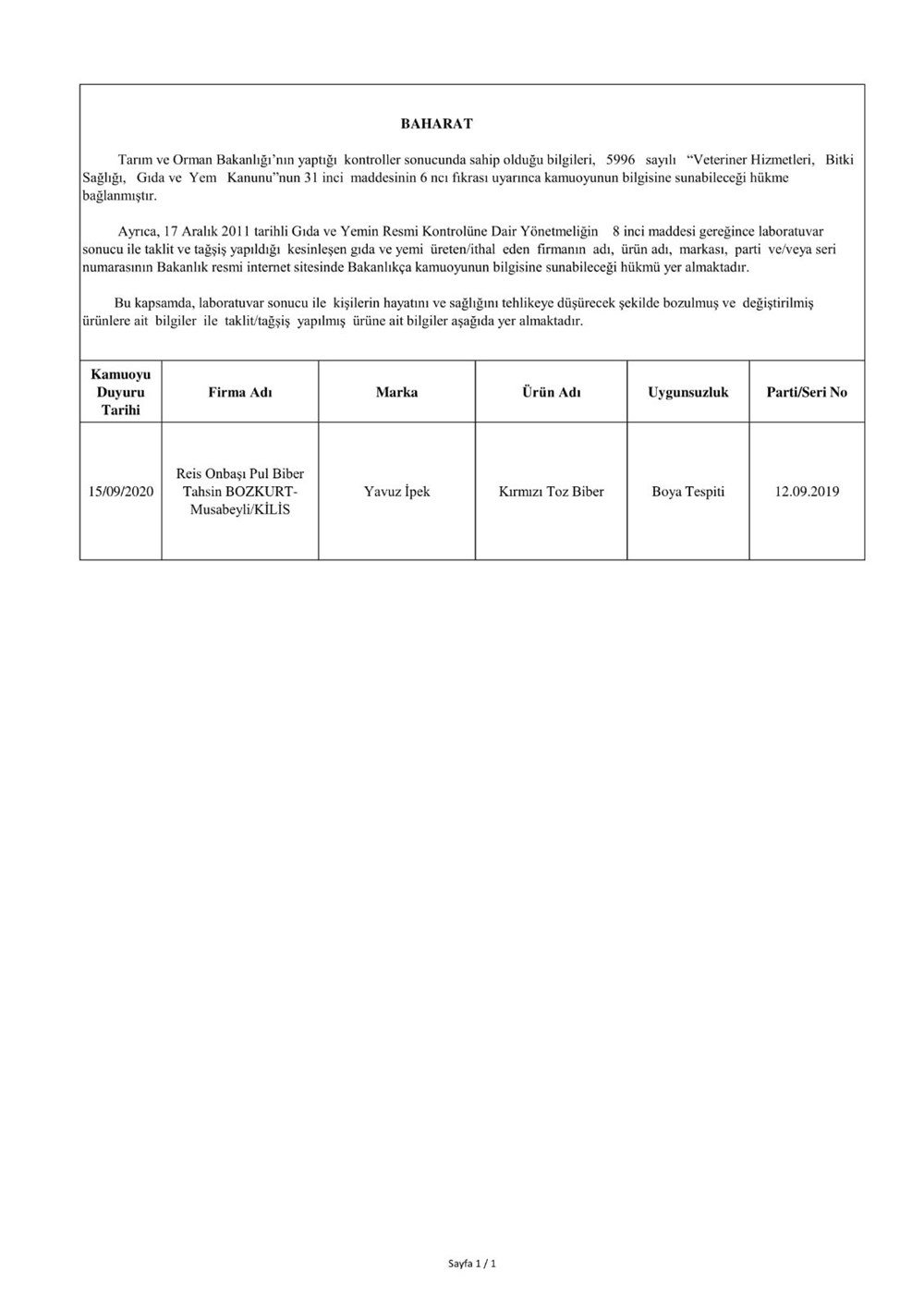 BAHARAT

Tarım ve Orman Bakanlığı'nın yaptığı kontroller sonucunda sahip olduğu bilgileri, 5996 sayılı "Veteriner Hizmetleri, Bitki Sağlığı, Gıda ve Yem Kanunu"nun 31 inci maddesinin 6 ncı fıkrası uyarınca kamuoyunun bilgisine sunabileceği hükme bağlanmıştır.

Ayrıca, 17 Aralık 2011 tarihli Gıda ve Yemin Resmi Kontrolüne Dair Yönetmeliğin 8 inci maddesi gereğince laboratuvar sonucu ile taklit ve tağşiş yapıldığı kesinleşen gıda ve yemi üreten/ithal eden firmanın adı, ürün adı, markası, parti ve/veya seri numarasının Bakanlık resmi internet sitesinde Bakanlıkça kamuoyunun bilgisine sunabileceği hükmü yer almaktadır.

Bu kapsamda, laboratuvar sonucu ile kişilerin hayatını ve sağlığını tehlikeye düşürecek şekilde bozulmuş ve değiştirilmiş ürünlere ait bilgiler ile taklit/tağşiş yapılmış ürüne ait bilgiler aşağıda yer almaktadır.

| Kamuoyu Duyuru Tarihi | Firma Adı | Marka | Ürün Adı | Uygunsuzluk | Parti/Seri No |
|---|---|---|---|---|---|
| 15/09/2020 | Reis Onbaşı Pul Biber Tahsin BOZKURT-Musabeyli/KİLİS | Yavuz İpek | Kırmızı Toz Biber | Boya Tespiti | 12.09.2019 |

Sayfa 1 / 1